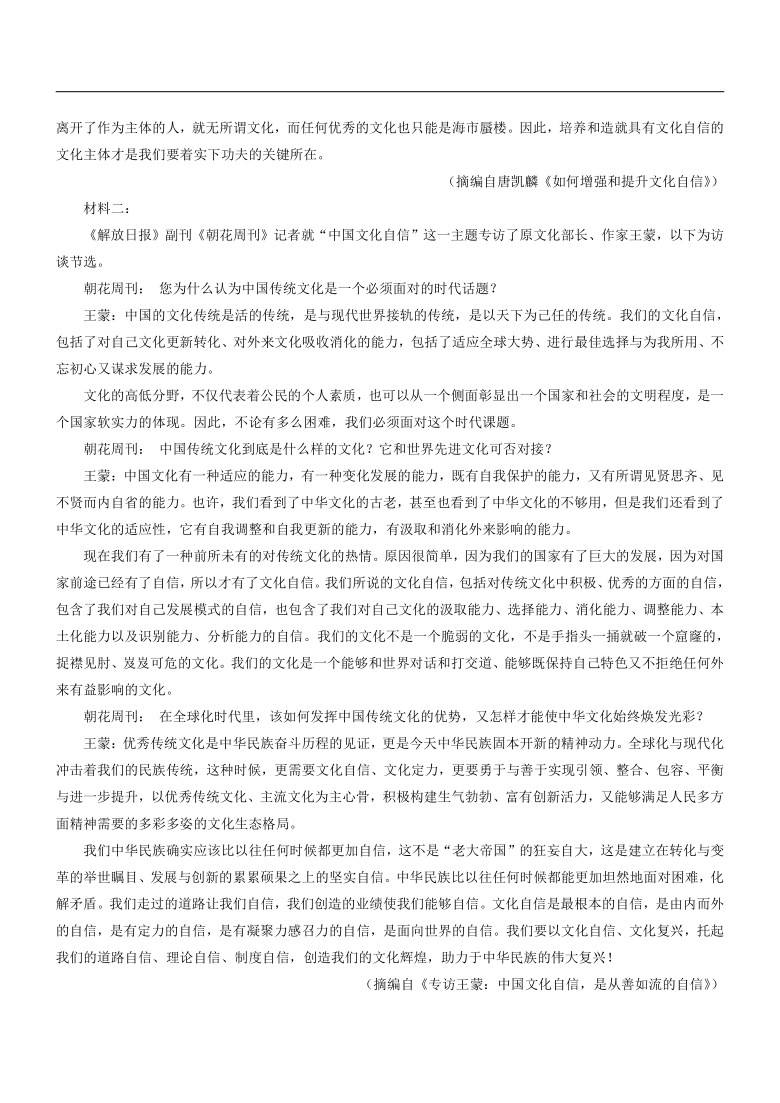 离开了作为主体的人，就无所谓文化，而任何优秀的文化也只能是海市蜃楼。因此，培养和造就具有文化自信的文化主体才是我们要着实下功夫的关键所在。

（摘编自唐凯麟《如何增强和提升文化自信》）

材料二：

《解放日报》副刊《朝花周刊》记者就“中国文化自信”这一主题专访了原文化部长、作家王蒙，以下为访谈节选。

朝花周刊： 您为什么认为中国传统文化是一个必须面对的时代话题？

王蒙：中国的文化传统是活的传统，是与现代世界接轨的传统，是以天下为己任的传统。我们的文化自信，包括了对自己文化更新转化、对外来文化吸收消化的能力，包括了适应全球大势、进行最佳选择与为我所用、不忘初心又谋求发展的能力。

文化的高低分野，不仅代表着公民的个人素质，也可以从一个侧面彰显出一个国家和社会的文明程度，是一个国家软实力的体现。因此，不论有多么困难，我们必须面对这个时代课题。

朝花周刊： 中国传统文化到底是什么样的文化？它和世界先进文化可否对接？

王蒙：中国文化有一种适应的能力，有一种变化发展的能力，既有自我保护的能力，又有所谓见贤思齐、见不贤而内自省的能力。也许，我们看到了中华文化的古老，甚至也看到了中华文化的不够用，但是我们还看到了中华文化的适应性，它有自我调整和自我更新的能力，有汲取和消化外来影响的能力。

现在我们有了一种前所未有的对传统文化的热情。原因很简单，因为我们的国家有了巨大的发展，因为对国家前途已经有了自信，所以才有了文化自信。我们所说的文化自信，包括对传统文化中积极、优秀的方面的自信，包含了我们对自己发展模式的自信，也包含了我们对自己文化的汲取能力、选择能力、消化能力、调整能力、本土化能力以及识别能力、分析能力的自信。我们的文化不是一个脆弱的文化，不是手指头一捅就破一个窟窿的，捉襟见肘、岌岌可危的文化。我们的文化是一个能够和世界对话和打交道、能够既保持自己特色又不拒绝任何外来有益影响的文化。

朝花周刊： 在全球化时代里，该如何发挥中国传统文化的优势，又怎样才能使中华文化始终焕发光彩？

王蒙：优秀传统文化是中华民族奋斗历程的见证，更是今天中华民族固本开新的精神动力。全球化与现代化冲击着我们的民族传统，这种时候，更需要文化自信、文化定力，更要勇于与善于实现引领、整合、包容、平衡与进一步提升，以优秀传统文化、主流文化为主心骨，积极构建生气勃勃、富有创新活力，又能够满足人民多方面精神需要的多彩多姿的文化生态格局。

我们中华民族确实应该比以往任何时候都更加自信，这不是“老大帝国”的狂妄自大，这是建立在转化与变革的举世瞩目、发展与创新的累累硕果之上的坚实自信。中华民族比以往任何时候都能更加坦然地面对困难，化解矛盾。我们走过的道路让我们自信，我们创造的业绩使我们能够自信。文化自信是最根本的自信，是由内而外的自信，是有定力的自信，是有凝聚力感召力的自信，是面向世界的自信。我们要以文化自信、文化复兴，托起我们的道路自信、理论自信、制度自信，创造我们的文化辉煌，助力于中华民族的伟大复兴！

（摘编自《专访王蒙：中国文化自信，是从善如流的自信》）